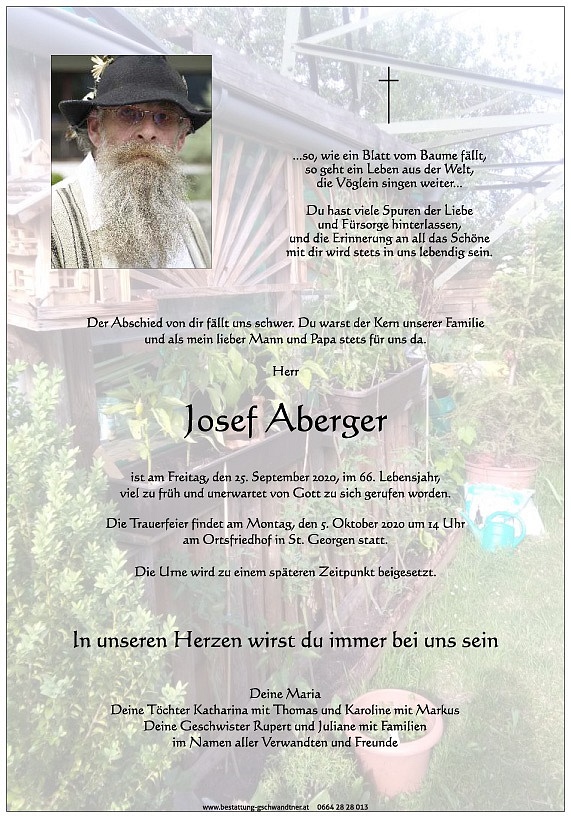 ...so, wie ein Blatt vom Baume fällt, so geht ein Leben aus der Welt, die Vöglein singen weiter...

Du hast viele Spuren der Liebe und Fürsorge hinterlassen, und die Erinnerung an all das Schöne mit dir wird stets in uns lebendig sein.

Der Abschied von dir fällt uns schwer. Du warst der Kern unserer Familie und als mein lieber Mann und Papa stets für uns da.

Herr

Josef Aberger

ist am Freitag, den 25. September 2020, im 66. Lebensjahr, viel zu früh und unerwartet von Gott zu sich gerufen worden.

Die Trauerfeier findet am Montag, den 5. Oktober 2020 um 14 Uhr am Ortsfriedhof in St. Georgen statt.

Die Urne wird zu einem späteren Zeitpunkt beigesetzt.

In unseren Herzen wirst du immer bei uns sein

Deine Maria
Deine Töchter Katharina mit Thomas und Karoline mit Markus
Deine Geschwister Rupert und Juliane mit Familien
im Namen aller Verwandten und Freunde

www.bestattung-gschwandtner.at 0664 28 28 013